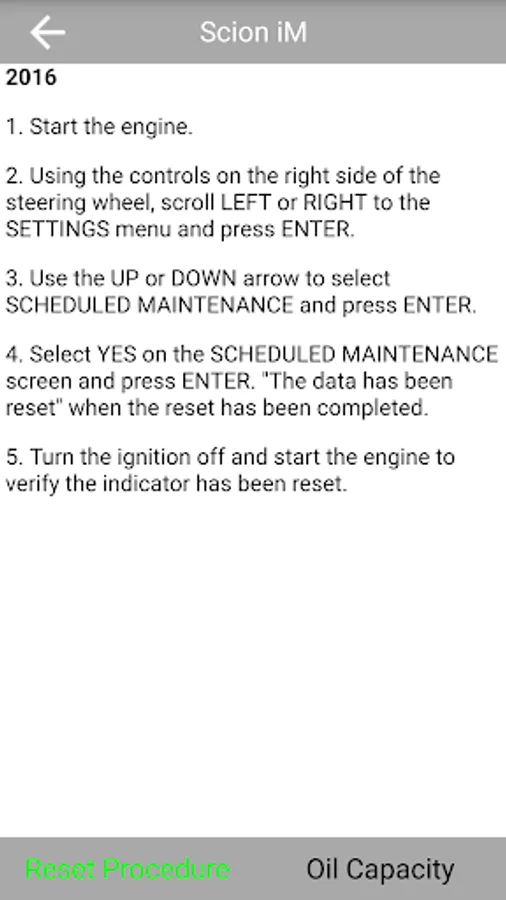 Scion iM

2016

1. Start the engine.

2. Using the controls on the right side of the steering wheel, scroll LEFT or RIGHT to the SETTINGS menu and press ENTER.

3. Use the UP or DOWN arrow to select SCHEDULED MAINTENANCE and press ENTER.

4. Select YES on the SCHEDULED MAINTENANCE screen and press ENTER. "The data has been reset" when the reset has been completed.

5. Turn the ignition off and start the engine to verify the indicator has been reset.

Reset Procedure

Oil Capacity